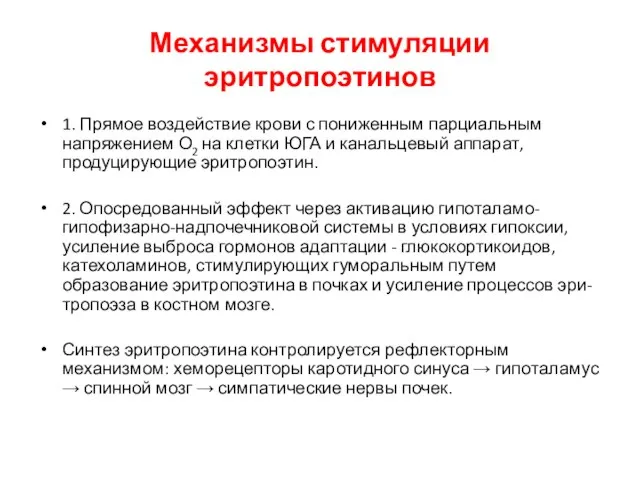 Механизмы стимуляции эритропоэтинов

• 1. Прямое воздействие крови с пониженным парциальным напряжением $O_2$ на клетки ЮГА и канальцевый аппарат, продуцирующие эритропоэтин.

• 2. Опосредованный эффект через активацию гипоталамо-гипофизарно-надпочечниковой системы в условиях гипоксии, усиление выброса гормонов адаптации - глюкокортикоидов, катехоламинов, стимулирующих гуморальным путем образование эритропоэтина в почках и усиление процессов эритропоэза в костном мозге.

• Синтез эритропоэтина контролируется рефлекторным механизмом: хеморецепторы каротидного синуса → гипоталамус → спинной мозг → симпатические нервы почек.